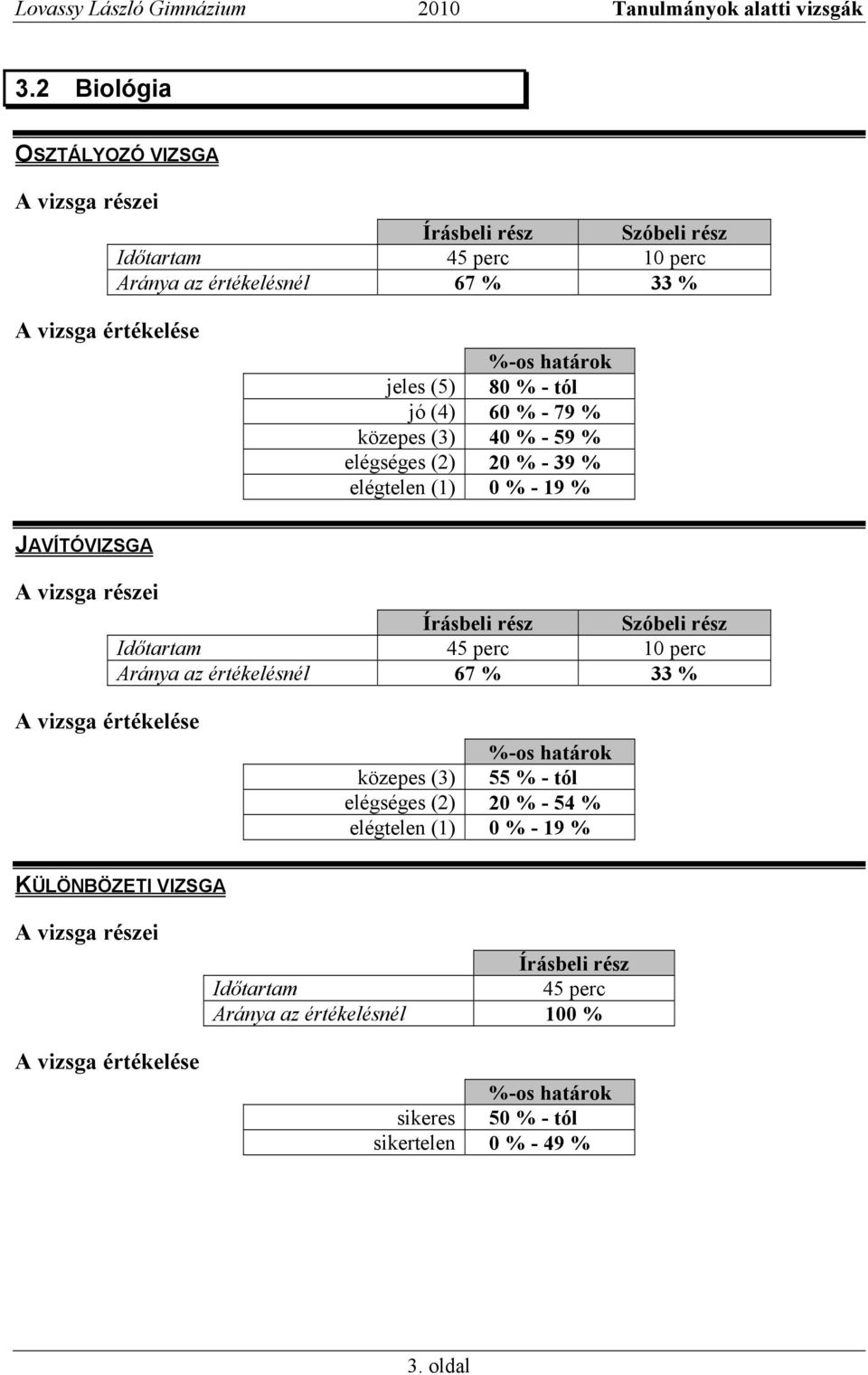 Lovassy László Gimnázium 2010 Tanulmányok alatti vizsgák

3.2 Biológia

OSZTÁLYOZÓ VIZSGA

A vizsga részei

| | Írásbeli rész | Szóbeli rész |
|---|---|---|
| Időtartam | 45 perc | 10 perc |
| Aránya az értékelésnél | 67 % | 33 % |

A vizsga értékelése

| | %-os határok |
|---|---|
| jeles (5) | 80 % - tól |
| jó (4) | 60 % - 79 % |
| közepes (3) | 40 % - 59 % |
| elégséges (2) | 20 % - 39 % |
| elégtelen (1) | 0 % - 19 % |

JAVÍTÓVIZSGA

A vizsga részei

| | Írásbeli rész | Szóbeli rész |
|---|---|---|
| Időtartam | 45 perc | 10 perc |
| Aránya az értékelésnél | 67 % | 33 % |

A vizsga értékelése

| | %-os határok |
|---|---|
| közepes (3) | 55 % - tól |
| elégséges (2) | 20 % - 54 % |
| elégtelen (1) | 0 % - 19 % |

KÜLÖNBÖZETI VIZSGA

A vizsga részei

| | Írásbeli rész |
|---|---|
| Időtartam | 45 perc |
| Aránya az értékelésnél | 100 % |

A vizsga értékelése

| | %-os határok |
|---|---|
| sikeres | 50 % - tól |
| sikertelen | 0 % - 49 % |

3. oldal